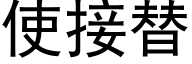 使接替